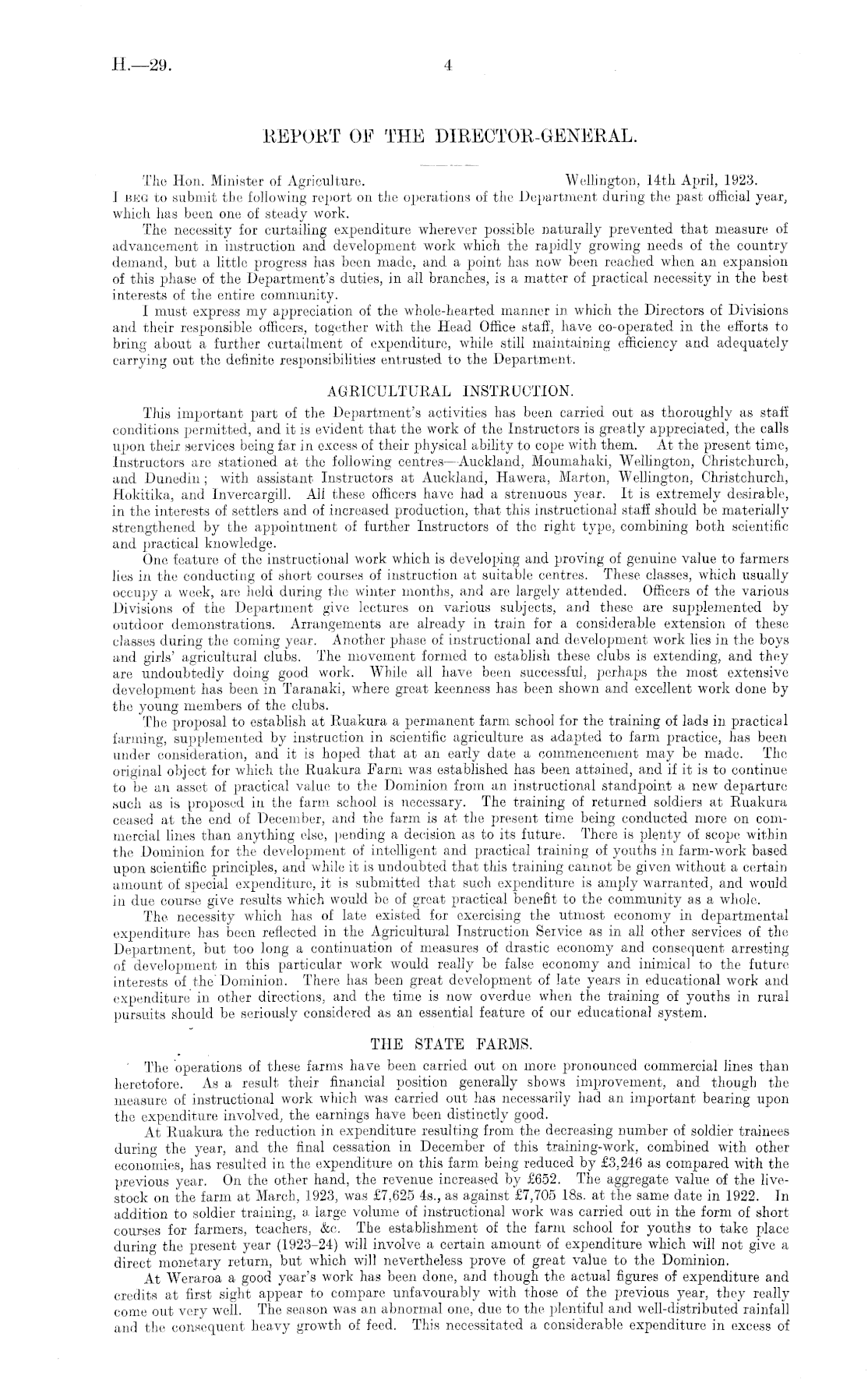 H.—29. 4

REPORT OF THE DIRECTOR-GENERAL.

The Hon. Minister of Agriculture. Wellington, 14th April, 1923.

I BEG to submit the following report on the operations of the Department during the past official year, which has been one of steady work.

The necessity for curtailing expenditure wherever possible naturally prevented that measure of advancement in instruction and development work which the rapidly growing needs of the country demand, but a little progress has been made, and a point has now been reached when an expansion of this phase of the Department's duties, in all branches, is a matter of practical necessity in the best interests of the entire community.

I must express my appreciation of the whole-hearted manner in which the Directors of Divisions and their responsible officers, together with the Head Office staff, have co-operated in the efforts to bring about a further curtailment of expenditure, while still maintaining efficiency and adequately carrying out the definite responsibilities entrusted to the Department.

AGRICULTURAL INSTRUCTION.

This important part of the Department's activities has been carried out as thoroughly as staff conditions permitted, and it is evident that the work of the Instructors is greatly appreciated, the calls upon their services being far in excess of their physical ability to cope with them. At the present time, Instructors are stationed at the following centres—Auckland, Moumahaki, Wellington, Christchurch, and Dunedin; with assistant Instructors at Auckland, Hawera, Marton, Wellington, Christchurch, Hokitika, and Invercargill. All these officers have had a strenuous year. It is extremely desirable, in the interests of settlers and of increased production, that this instructional staff should be materially strengthened by the appointment of further Instructors of the right type, combining both scientific and practical knowledge.

One feature of the instructional work which is developing and proving of genuine value to farmers lies in the conducting of short courses of instruction at suitable centres. These classes, which usually occupy a week, are held during the winter months, and are largely attended. Officers of the various Divisions of the Department give lectures on various subjects, and these are supplemented by outdoor demonstrations. Arrangements are already in train for a considerable extension of these classes during the coming year. Another phase of instructional and development work lies in the boys and girls' agricultural clubs. The movement formed to establish these clubs is extending, and they are undoubtedly doing good work. While all have been successful, perhaps the most extensive development has been in Taranaki, where great keenness has been shown and excellent work done by the young members of the clubs.

The proposal to establish at Ruakura a permanent farm school for the training of lads in practical farming, supplemented by instruction in scientific agriculture as adapted to farm practice, has been under consideration, and it is hoped that at an early date a commencement may be made. The original object for which the Ruakura Farm was established has been attained, and if it is to continue to be an asset of practical value to the Dominion from an instructional standpoint a new departure such as is proposed in the farm school is necessary. The training of returned soldiers at Ruakura ceased at the end of December, and the farm is at the present time being conducted more on commercial lines than anything else, pending a decision as to its future. There is plenty of scope within the Dominion for the development of intelligent and practical training of youths in farm-work based upon scientific principles, and while it is undoubted that this training cannot be given without a certain amount of special expenditure, it is submitted that such expenditure is amply warranted, and would in due course give results which would be of great practical benefit to the community as a whole.

The necessity which has of late existed for exercising the utmost economy in departmental expenditure has been reflected in the Agricultural Instruction Service as in all other services of the Department, but too long a continuation of measures of drastic economy and consequent arresting of development in this particular work would really be false economy and inimical to the future interests of the Dominion. There has been great development of late years in educational work and expenditure in other directions, and the time is now overdue when the training of youths in rural pursuits should be seriously considered as an essential feature of our educational system.

THE STATE FARMS.

The operations of these farms have been carried out on more pronounced commercial lines than heretofore. As a result their financial position generally shows improvement, and though the measure of instructional work which was carried out has necessarily had an important bearing upon the expenditure involved, the earnings have been distinctly good.

At Ruakura the reduction in expenditure resulting from the decreasing number of soldier trainees during the year, and the final cessation in December of this training-work, combined with other economies, has resulted in the expenditure on this farm being reduced by £3,246 as compared with the previous year. On the other hand, the revenue increased by £652. The aggregate value of the livestock on the farm at March, 1923, was £7,625 4s., as against £7,705 18s. at the same date in 1922. In addition to soldier training, a large volume of instructional work was carried out in the form of short courses for farmers, teachers, &c. The establishment of the farm school for youths to take place during the present year (1923–24) will involve a certain amount of expenditure which will not give a direct monetary return, but which will nevertheless prove of great value to the Dominion.

At Weraroa a good year's work has been done, and though the actual figures of expenditure and credits at first sight appear to compare unfavourably with those of the previous year, they really come out very well. The season was an abnormal one, due to the plentiful and well-distributed rainfall and the consequent heavy growth of feed. This necessitated a considerable expenditure in excess of